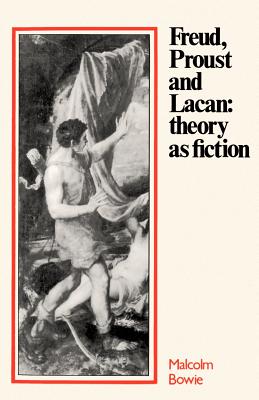 Freud, Proust and Lacan: theory as fiction

Malcolm Bowie